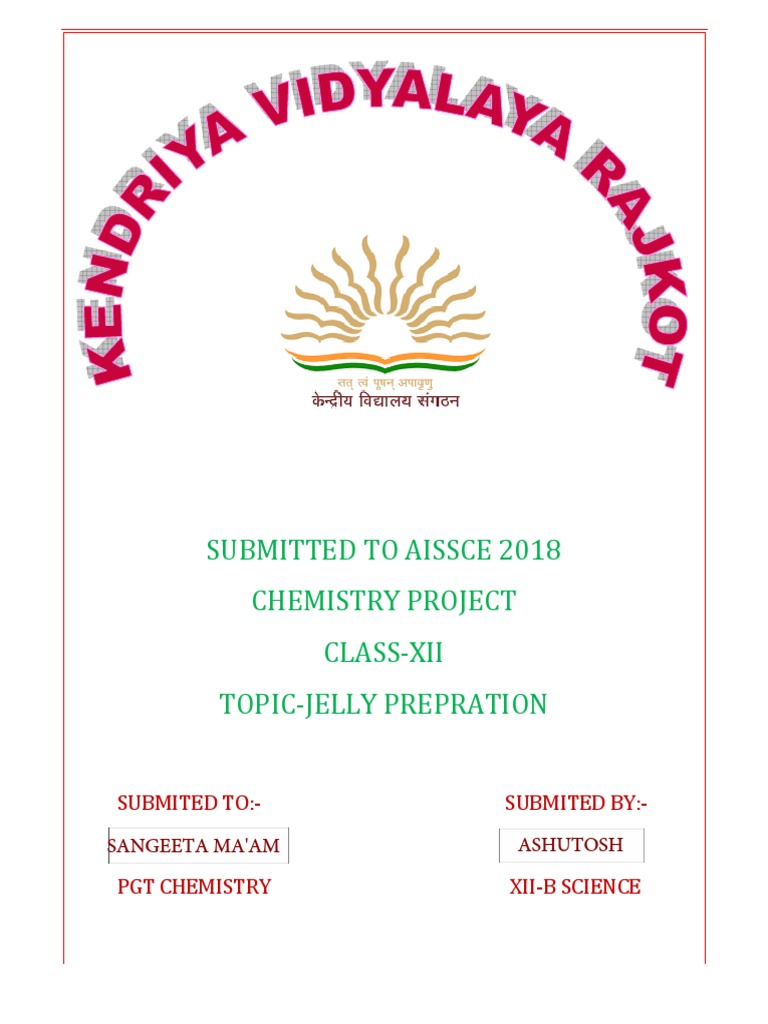 KENDRIYA VIDYALAYA RAJKOT

तत् त्वं पूषन् अपावृणु
केन्द्रीय विद्यालय संगठन

SUBMITTED TO AISSCE 2018

CHEMISTRY PROJECT

CLASS-XII

TOPIC-JELLY PREPRATION

SUBMITED TO:-

SANGEETA MA'AM

PGT CHEMISTRY

SUBMITED BY:-

ASHUTOSH

XII-B SCIENCE